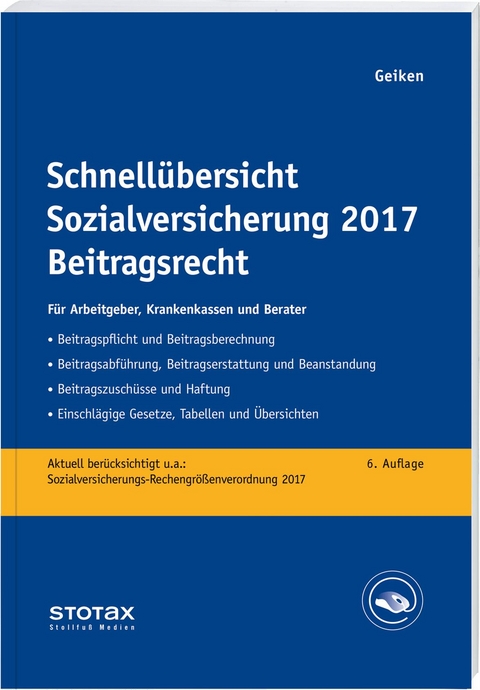 Geiken

Schnellübersicht Sozialversicherung 2017 Beitragsrecht

Für Arbeitgeber, Krankenkassen und Berater

• Beitragspflicht und Beitragsberechnung
• Beitragsabführung, Beitragserstattung und Beanstandung
• Beitragszuschüsse und Haftung
• Einschlägige Gesetze, Tabellen und Übersichten

Aktuell berücksichtigt u.a.:
Sozialversicherungs-Rechengrößenverordnung 2017

6. Auflage

STOTAX
Stollfuß Medien